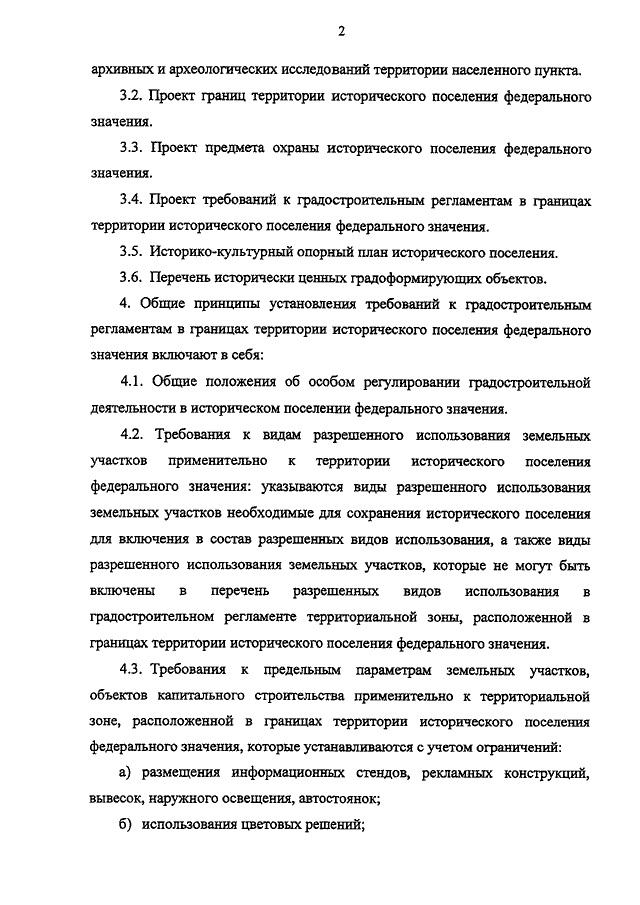 2

архивных и археологических исследований территории населенного пункта.

3.2. Проект границ территории исторического поселения федерального значения.

3.3. Проект предмета охраны исторического поселения федерального значения.

3.4. Проект требований к градостроительным регламентам в границах территории исторического поселения федерального значения.

3.5. Историко-культурный опорный план исторического поселения.

3.6. Перечень исторически ценных градоформирующих объектов.

4. Общие принципы установления требований к градостроительным регламентам в границах территории исторического поселения федерального значения включают в себя:

4.1. Общие положения об особом регулировании градостроительной деятельности в историческом поселении федерального значения.

4.2. Требования к видам разрешенного использования земельных участков применительно к территории исторического поселения федерального значения: указываются виды разрешенного использования земельных участков необходимые для сохранения исторического поселения для включения в состав разрешенных видов использования, а также виды разрешенного использования земельных участков, которые не могут быть включены в перечень разрешенных видов использования в градостроительном регламенте территориальной зоны, расположенной в границах территории исторического поселения федерального значения.

4.3. Требования к предельным параметрам земельных участков, объектов капитального строительства применительно к территориальной зоне, расположенной в границах территории исторического поселения федерального значения, которые устанавливаются с учетом ограничений:

а) размещения информационных стендов, рекламных конструкций, вывесок, наружного освещения, автостоянок;

б) использования цветовых решений;